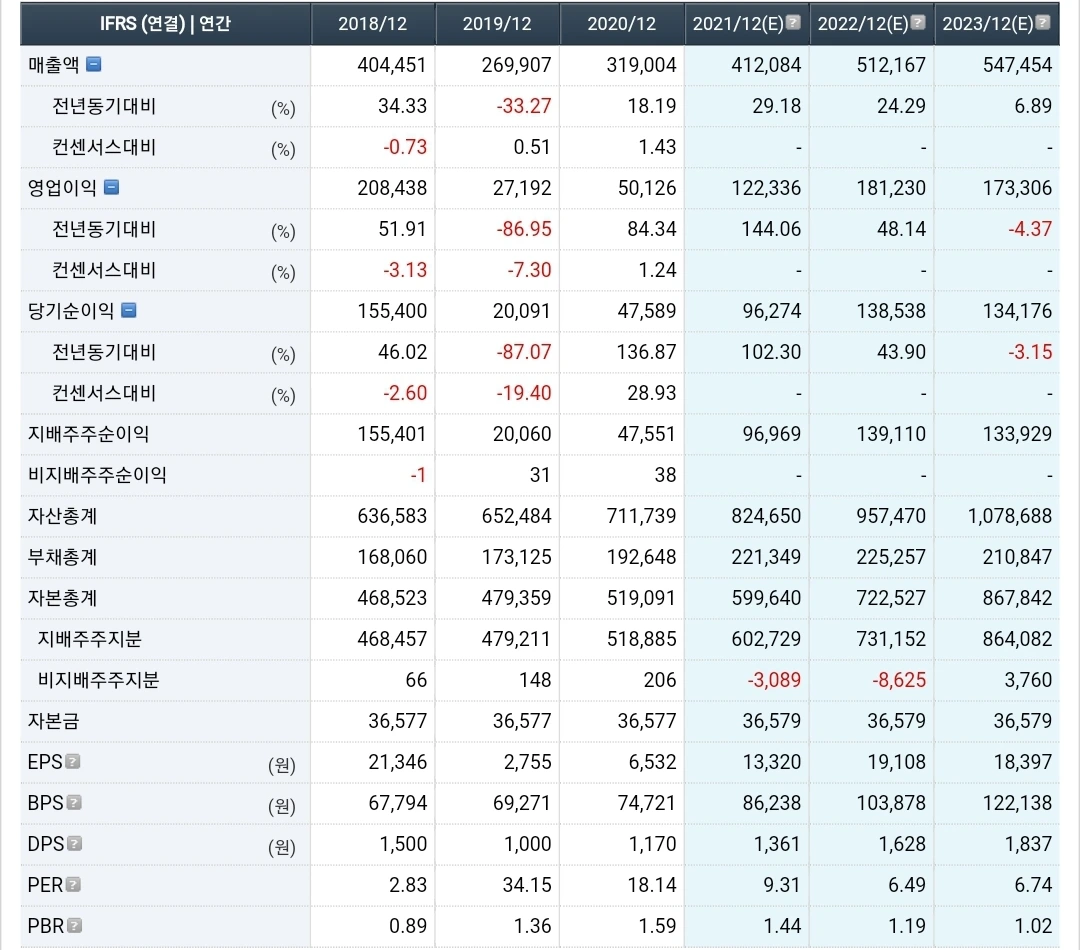 | IFRS (연결) \| 연간 | | 2018/12 | 2019/12 | 2020/12 | 2021/12(E) | 2022/12(E) | 2023/12(E) |
|---|---|---|---|---|---|---|---|
| 매출액 | | 404,451 | 269,907 | 319,004 | 412,084 | 512,167 | 547,454 |
| 전년동기대비 | (%) | 34.33 | -33.27 | 18.19 | 29.18 | 24.29 | 6.89 |
| 컨센서스대비 | (%) | -0.73 | 0.51 | 1.43 | - | - | - |
| 영업이익 | | 208,438 | 27,192 | 50,126 | 122,336 | 181,230 | 173,306 |
| 전년동기대비 | (%) | 51.91 | -86.95 | 84.34 | 144.06 | 48.14 | -4.37 |
| 컨센서스대비 | (%) | -3.13 | -7.30 | 1.24 | - | - | - |
| 당기순이익 | | 155,400 | 20,091 | 47,589 | 96,274 | 138,538 | 134,176 |
| 전년동기대비 | (%) | 46.02 | -87.07 | 136.87 | 102.30 | 43.90 | -3.15 |
| 컨센서스대비 | (%) | -2.60 | -19.40 | 28.93 | - | - | - |
| 지배주주순이익 | | 155,401 | 20,060 | 47,551 | 96,969 | 139,110 | 133,929 |
| 비지배주주순이익 | | -1 | 31 | 38 | - | - | - |
| 자산총계 | | 636,583 | 652,484 | 711,739 | 824,650 | 957,470 | 1,078,688 |
| 부채총계 | | 168,060 | 173,125 | 192,648 | 221,349 | 225,257 | 210,847 |
| 자본총계 | | 468,523 | 479,359 | 519,091 | 599,640 | 722,527 | 867,842 |
| 지배주주지분 | | 468,457 | 479,211 | 518,885 | 602,729 | 731,152 | 864,082 |
| 비지배주주지분 | | 66 | 148 | 206 | -3,089 | -8,625 | 3,760 |
| 자본금 | | 36,577 | 36,577 | 36,577 | 36,579 | 36,579 | 36,579 |
| EPS | (원) | 21,346 | 2,755 | 6,532 | 13,320 | 19,108 | 18,397 |
| BPS | (원) | 67,794 | 69,271 | 74,721 | 86,238 | 103,878 | 122,138 |
| DPS | (원) | 1,500 | 1,000 | 1,170 | 1,361 | 1,628 | 1,837 |
| PER | | 2.83 | 34.15 | 18.14 | 9.31 | 6.49 | 6.74 |
| PBR | | 0.89 | 1.36 | 1.59 | 1.44 | 1.19 | 1.02 |